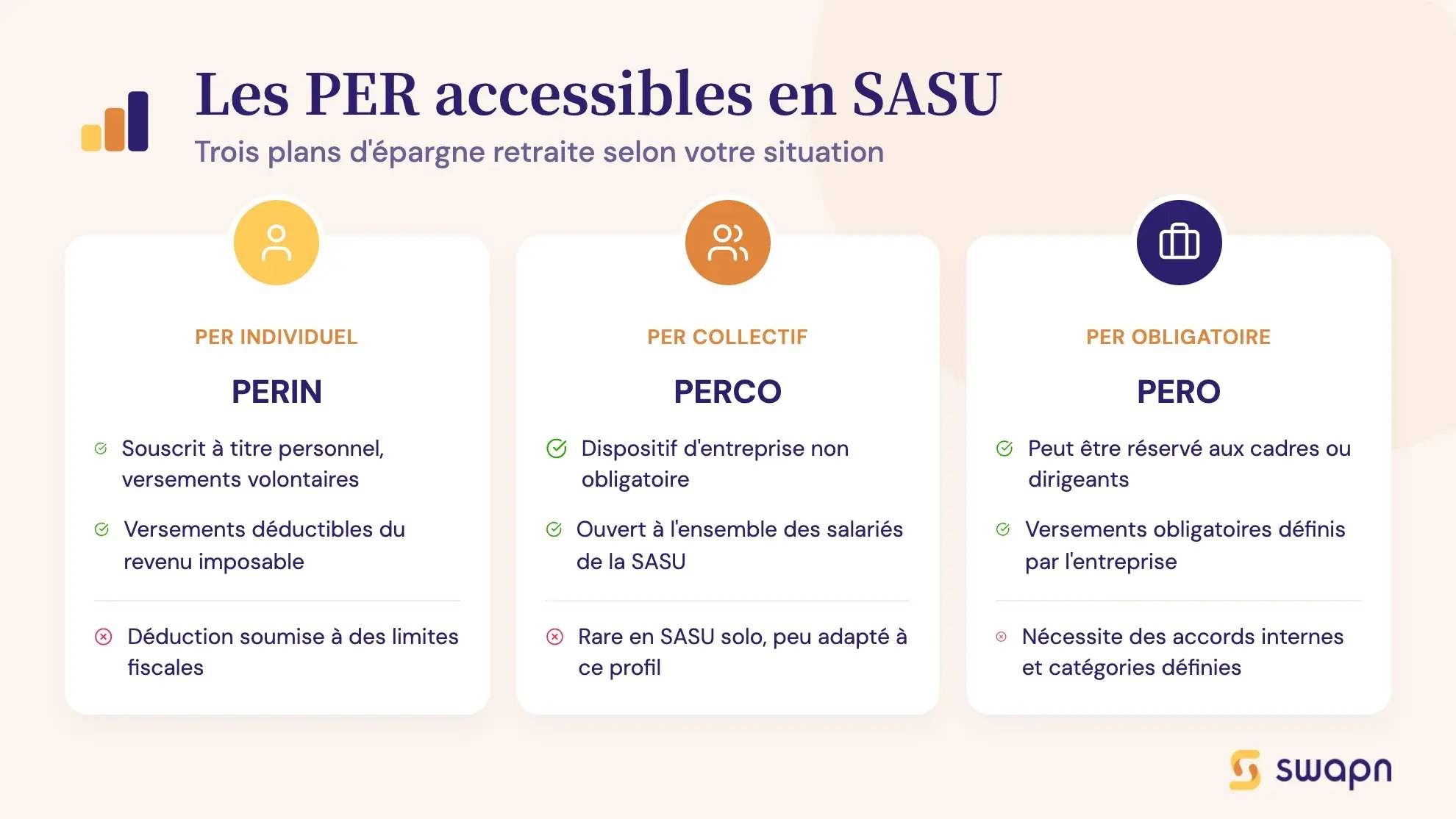 Les PER accessibles en SASU

Trois plans d'épargne retraite selon votre situation

PER INDIVIDUEL

PERIN

Souscrit à titre personnel, versements volontaires

Versements déductibles du revenu imposable

Déduction soumise à des limites fiscales

PER COLLECTIF

PERCO

Dispositif d'entreprise non obligatoire

Ouvert à l'ensemble des salariés de la SASU

Rare en SASU solo, peu adapté à ce profil

PER OBLIGATOIRE

PERO

Peut être réservé aux cadres ou dirigeants

Versements obligatoires définis par l'entreprise

Nécessite des accords internes et catégories définies

swapn